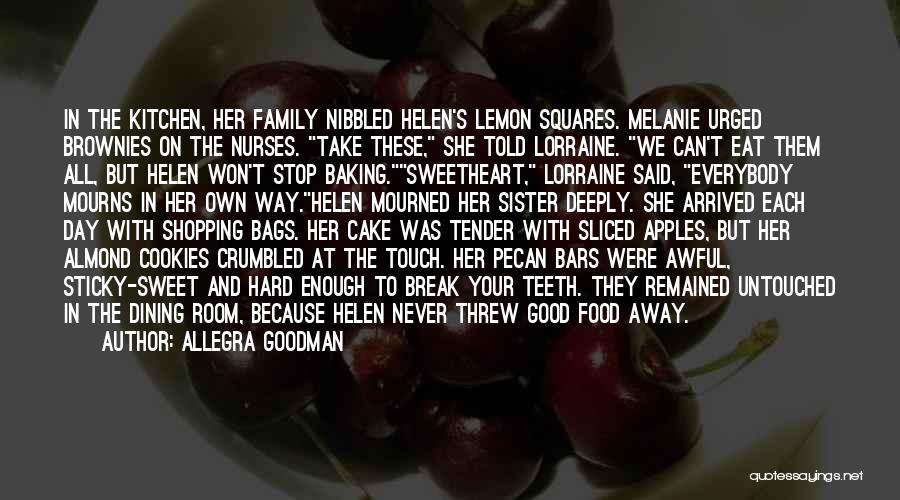 IN THE KITCHEN, HER FAMILY NIBBLED HELEN'S LEMON SQUARES. MELANIE URGED BROWNIES ON THE NURSES. "TAKE THESE," SHE TOLD LORRAINE. "WE CAN'T EAT THEM ALL, BUT HELEN WON'T STOP BAKING.""SWEETHEART," LORRAINE SAID, "EVERYBODY MOURNS IN HER OWN WAY."HELEN MOURNED HER SISTER DEEPLY. SHE ARRIVED EACH DAY WITH SHOPPING BAGS. HER CAKE WAS TENDER WITH SLICED APPLES, BUT HER ALMOND COOKIES CRUMBLED AT THE TOUCH. HER PECAN BARS WERE AWFUL, STICKY-SWEET AND HARD ENOUGH TO BREAK YOUR TEETH. THEY REMAINED UNTOUCHED IN THE DINING ROOM, BECAUSE HELEN NEVER THREW GOOD FOOD AWAY.

AUTHOR: ALLEGRA GOODMAN

quotessayings.net